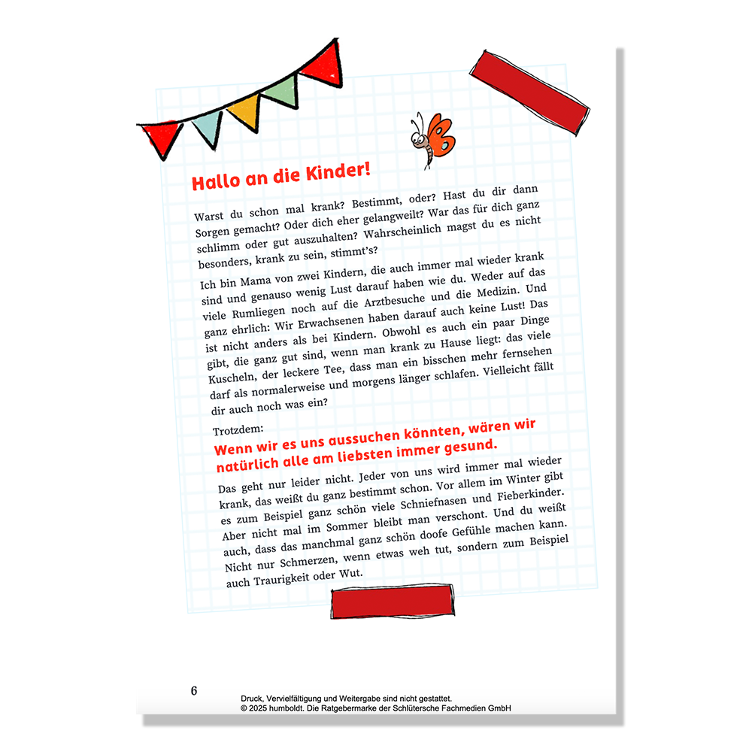 Hallo an die Kinder!

Warst du schon mal krank? Bestimmt, oder? Hast du dir dann Sorgen gemacht? Oder dich eher gelangweilt? War das für dich ganz schlimm oder gut auszuhalten? Wahrscheinlich magst du es nicht besonders, krank zu sein, stimmt's?

Ich bin Mama von zwei Kindern, die auch immer mal wieder krank sind und genauso wenig Lust darauf haben wie du. Weder auf das viele Rumliegen noch auf die Arztbesuche und die Medizin. Und ganz ehrlich: Wir Erwachsenen haben darauf auch keine Lust! Das ist nicht anders als bei Kindern. Obwohl es auch ein paar Dinge gibt, die ganz gut sind, wenn man krank zu Hause liegt: das viele Kuscheln, der leckere Tee, dass man ein bisschen mehr fernsehen darf als normalerweise und morgens länger schlafen. Vielleicht fällt dir auch noch was ein?

Trotzdem:

Wenn wir es uns aussuchen könnten, wären wir natürlich alle am liebsten immer gesund.

Das geht nur leider nicht. Jeder von uns wird immer mal wieder krank, das weißt du ganz bestimmt schon. Vor allem im Winter gibt es zum Beispiel ganz schön viele Schniefnasen und Fieberkinder. Aber nicht mal im Sommer bleibt man verschont. Und du weißt auch, dass das manchmal ganz schön doofe Gefühle machen kann. Nicht nur Schmerzen, wenn etwas weh tut, sondern zum Beispiel auch Traurigkeit oder Wut.

6

Druck, Vervielfältigung und Weitergabe sind nicht gestattet.
© 2025 humboldt. Die Ratgebermarke der Schlütersche Fachmedien GmbH